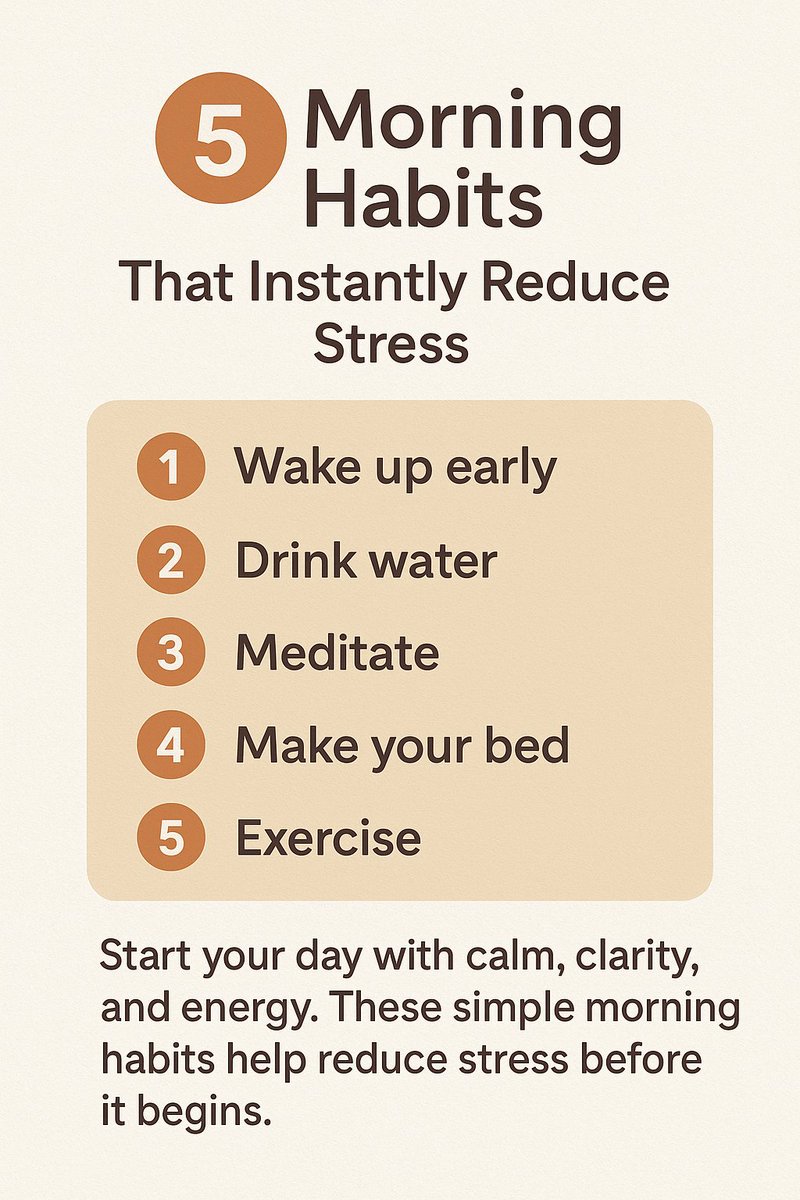 5 Morning Habits

That Instantly Reduce Stress

1 Wake up early

2 Drink water

3 Meditate

4 Make your bed

5 Exercise

Start your day with calm, clarity, and energy. These simple morning habits help reduce stress before it begins.